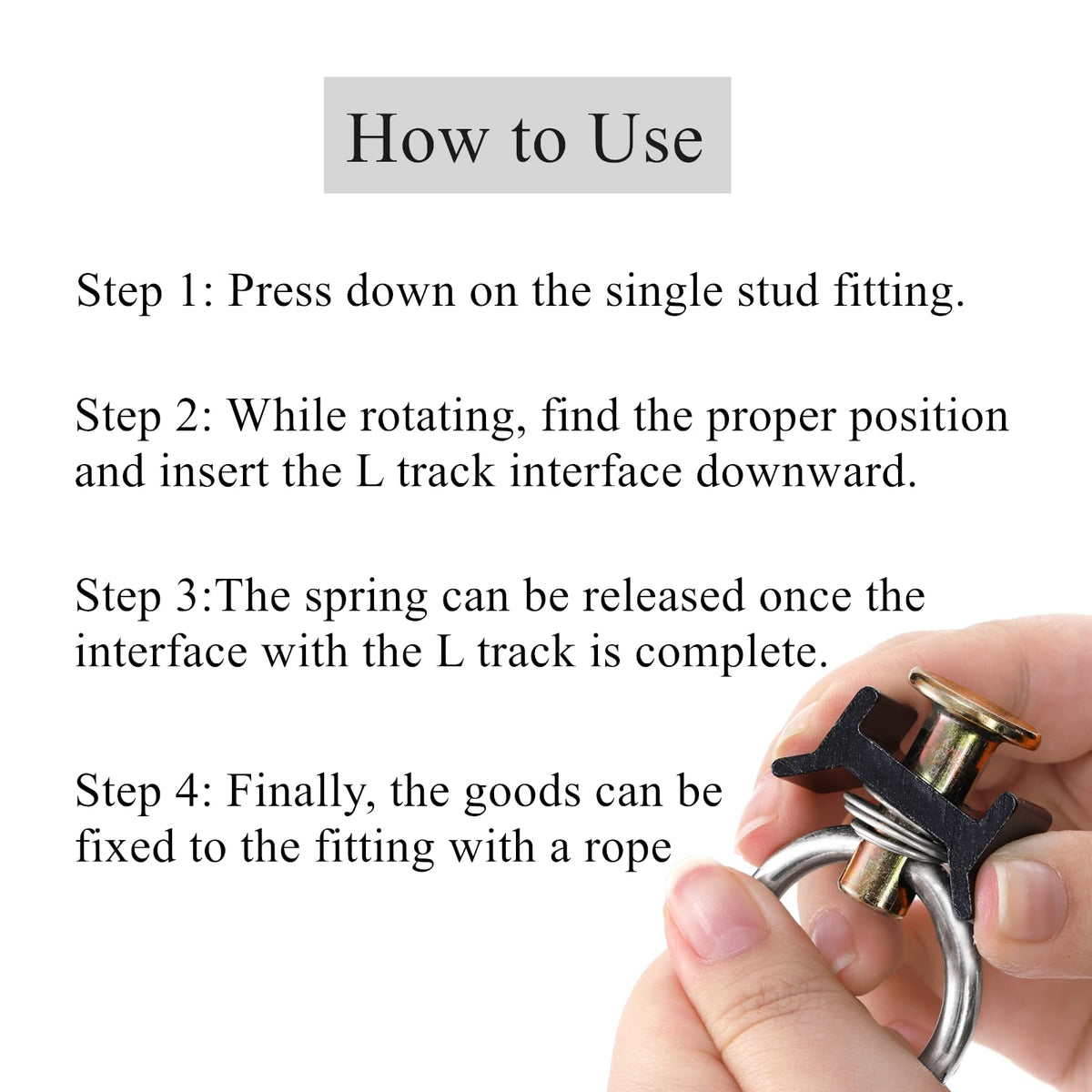 How to Use

Step 1: Press down on the single stud fitting.

Step 2: While rotating, find the proper position and insert the L track interface downward.

Step 3:The spring can be released once the interface with the L track is complete.

Step 4: Finally, the goods can be fixed to the fitting with a rope